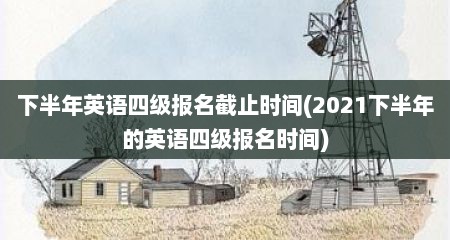 下半年英语四级报名截止时间(2021下半年的英语四级报名时间)